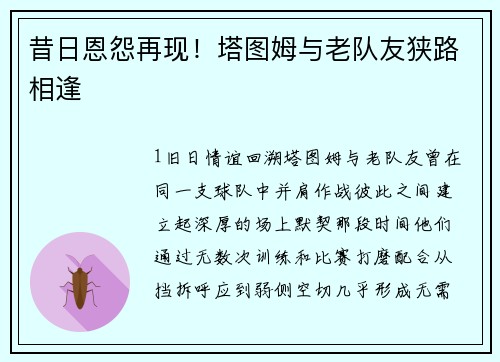 昔日恩怨再现！塔图姆与老队友狭路相逢

1旧日情谊回溯塔图姆与老队友曾在同一支球队中并肩作战彼此之间建立起深厚的场上默契那段时间他们通过无数次训练和比赛打磨配合从挡拆呼应到弱侧空切几乎形成无需